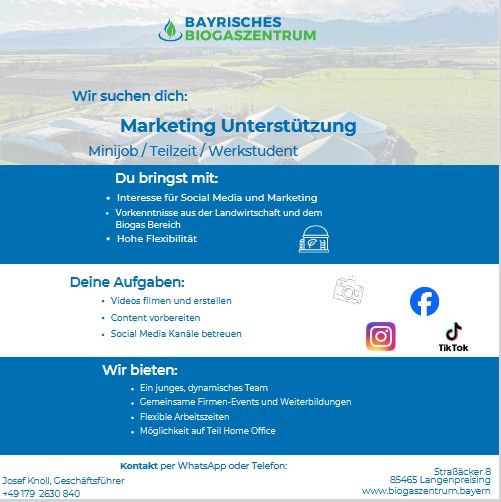 BAYRISCHES
BIOGASZENTRUM

Wir suchen dich:

Marketing Unterstützung

Minijob / Teilzeit / Werkstudent

Du bringst mit:

• Interesse für Social Media und Marketing
• Vorkenntnisse aus der Landwirtschaft und dem Biogas Bereich
• Hohe Flexibilität

Deine Aufgaben:

• Videos filmen und erstellen
• Content vorbereiten
• Social Media Kanäle betreuen

TikTok

Wir bieten:

• Ein junges, dynamisches Team
• Gemeinsame Firmen-Events und Weiterbildungen
• Flexible Arbeitszeiten
• Möglichkeit auf Teil Home Office

Kontakt per WhatsApp oder Telefon:

Josef Knoll, Geschäftsführer
+49 179 2630 840

Straßäcker 8
85465 Langenpreising
www.biogaszentrum.bayern